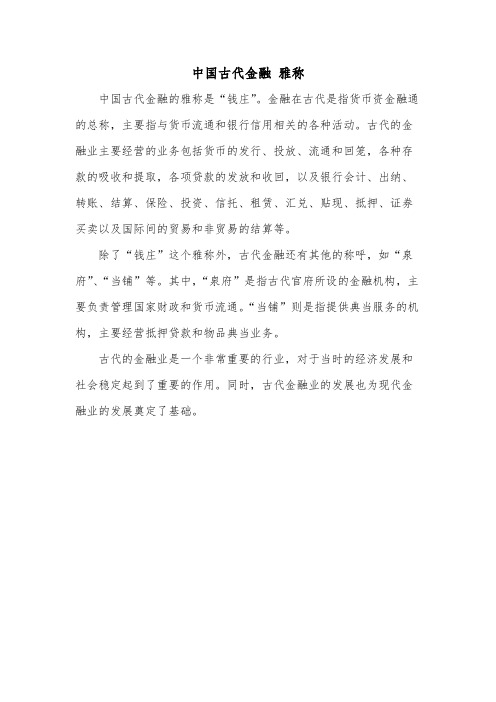 中国古代金融 雅称

中国古代金融的雅称是“钱庄”。金融在古代是指货币资金融通的总称，主要指与货币流通和银行信用相关的各种活动。古代的金融业主要经营的业务包括货币的发行、投放、流通和回笼，各种存款的吸收和提取，各项贷款的发放和收回，以及银行会计、出纳、转账、结算、保险、投资、信托、租赁、汇兑、贴现、抵押、证券买卖以及国际间的贸易和非贸易的结算等。

除了“钱庄”这个雅称外，古代金融还有其他的称呼，如“泉府”、“当铺”等。其中，“泉府”是指古代官府所设的金融机构，主要负责管理国家财政和货币流通。“当铺”则是指提供典当服务的机构，主要经营抵押贷款和物品典当业务。

古代的金融业是一个非常重要的行业，对于当时的经济发展和社会稳定起到了重要的作用。同时，古代金融业的发展也为现代金融业的发展奠定了基础。